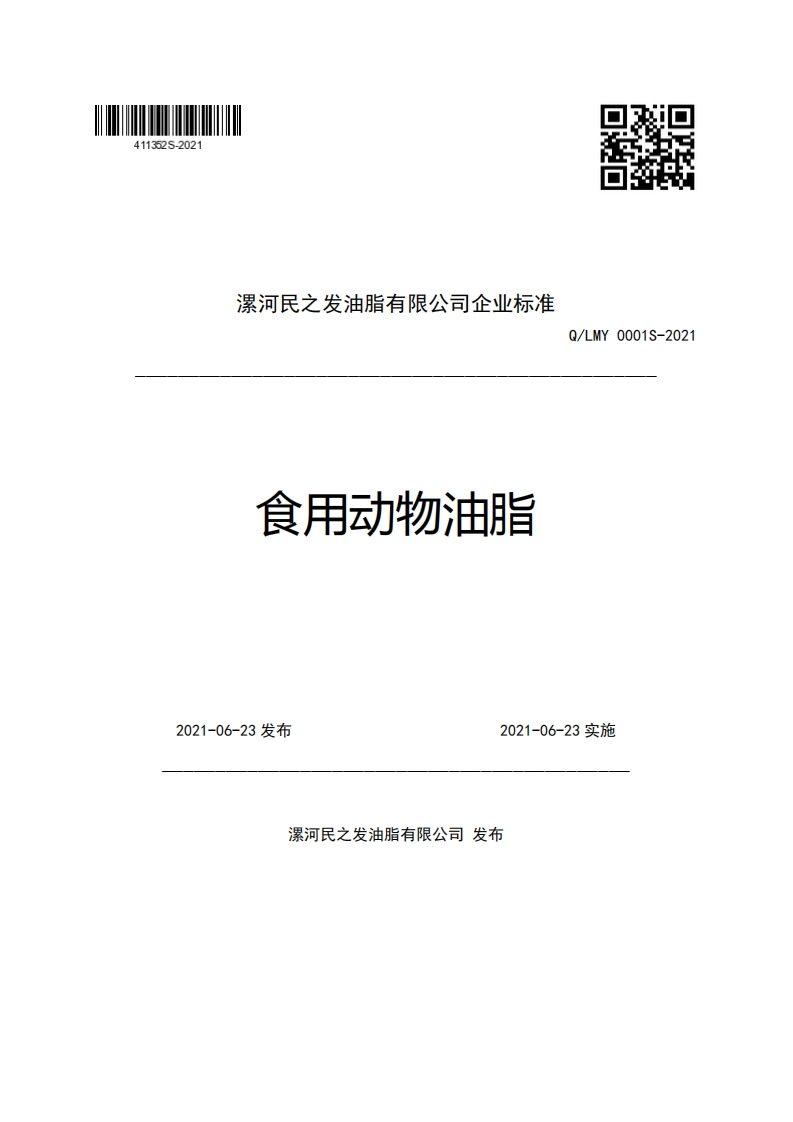 411352S-2021

漯河民之发油脂有限公司企业标准

Q/LMY 0001S-2021

食用动物油脂

2021-06-23 发布

2021-06-23 实施

漯河民之发油脂有限公司 发布